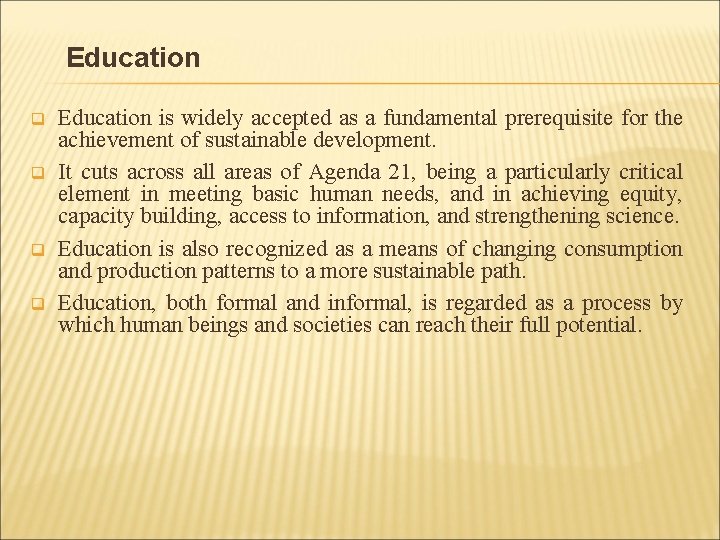 Education

Education is widely accepted as a fundamental prerequisite for the achievement of sustainable development.

It cuts across all areas of Agenda 21, being a particularly critical element in meeting basic human needs, and in achieving equity, capacity building, access to information, and strengthening science.

Education is also recognized as a means of changing consumption and production patterns to a more sustainable path.

Education, both formal and informal, is regarded as a process by which human beings and societies can reach their full potential.